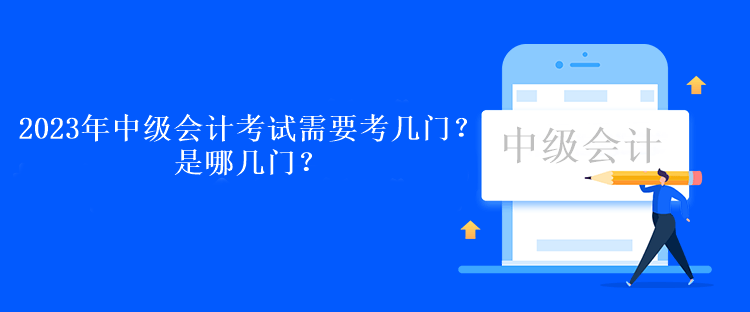 2023年中级会计考试需要考几门？是哪几门？

中级会计